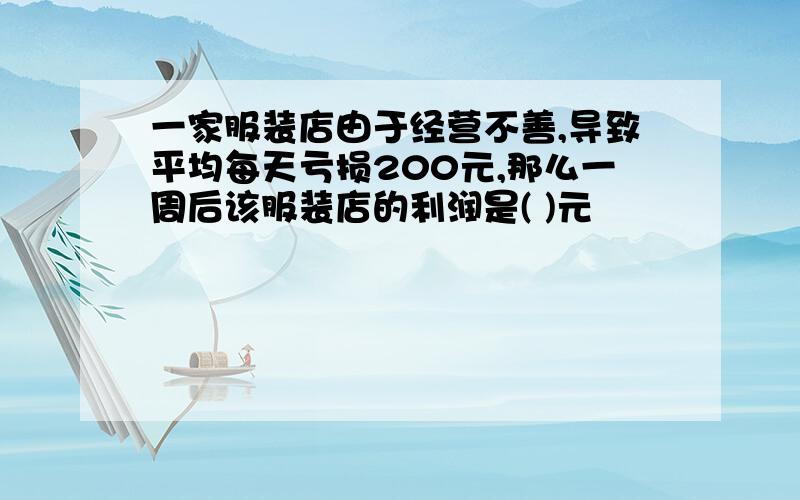 一家服装店由于经营不善,导致平均每天亏损200元,那么一周后该服装店的利润是( )元